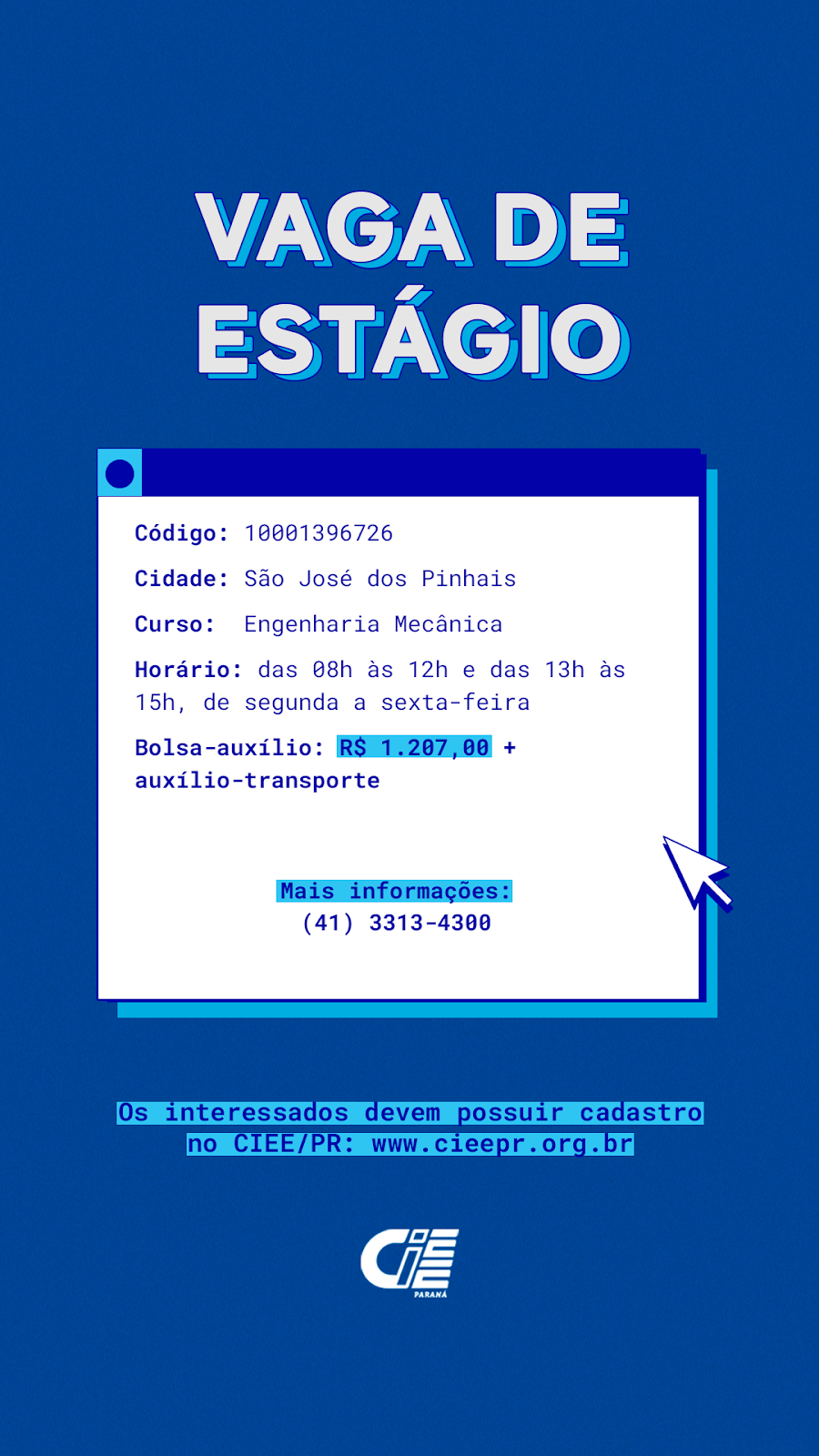 VAGA DE ESTÁGIO

Código: 10001396726

Cidade: São José dos Pinhais

Curso: Engenharia Mecânica

Horário: das 08h às 12h e das 13h às 15h, de segunda a sexta-feira

Bolsa-auxílio: R$ 1.207,00 + auxílio-transporte

Mais informações:
(41) 3313-4300

Os interessados devem possuir cadastro no CIEE/PR: www.cieepr.org.br

CIEE
PARANÁ